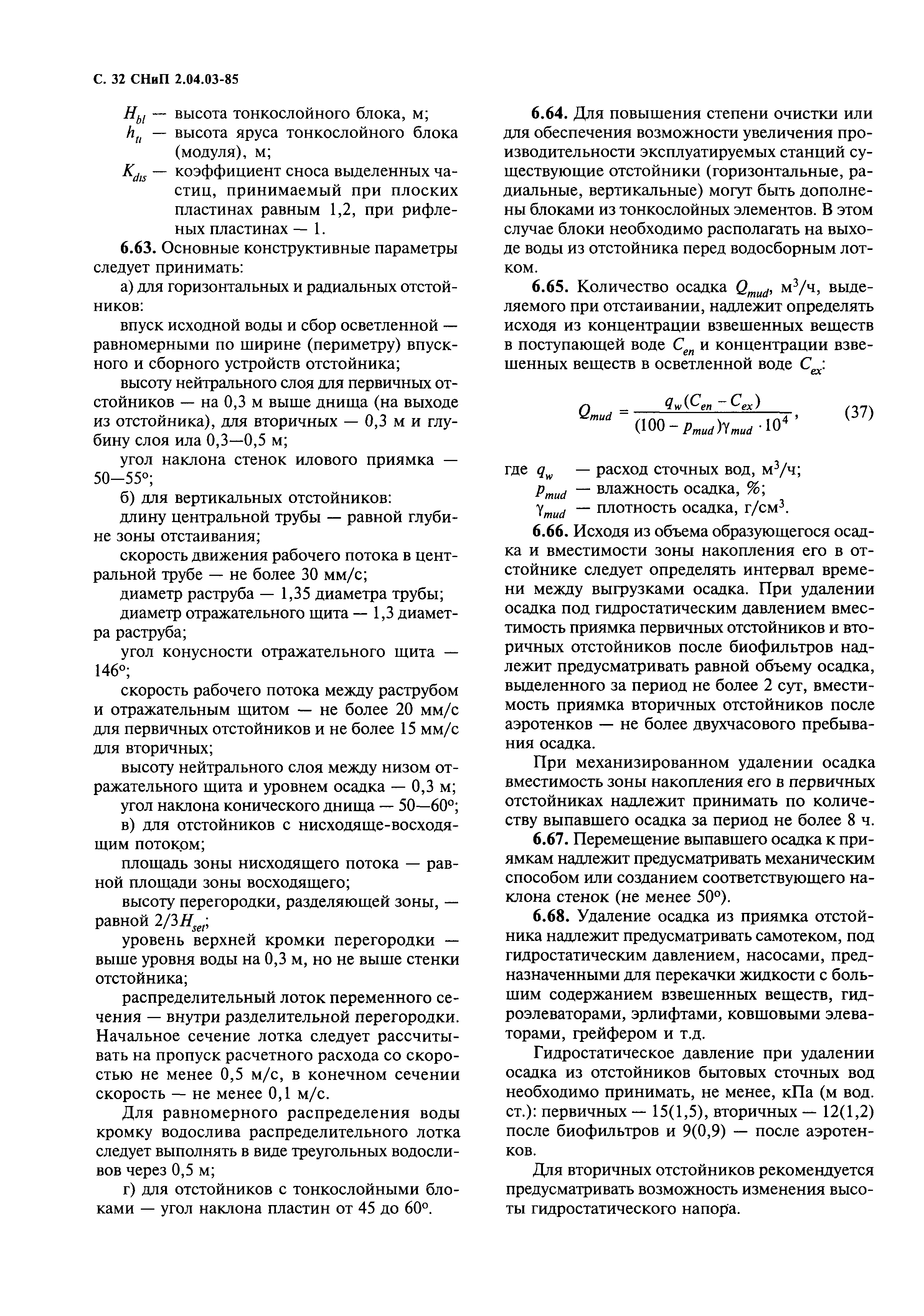 С. 32 СНиП 2.04.03-85

$H_{bl}$ — высота тонкослойного блока, м;
$h_{ti}$ — высота яруса тонкослойного блока (модуля), м;
$K_{dis}$ — коэффициент сноса выделенных частиц, принимаемый при плоских пластинах равным 1,2, при рифленых пластинах — 1.

6.63. Основные конструктивные параметры следует принимать:

а) для горизонтальных и радиальных отстойников:

впуск исходной воды и сбор осветленной — равномерными по ширине (периметру) впускного и сборного устройств отстойника;

высоту нейтрального слоя для первичных отстойников — на 0,3 м выше днища (на выходе из отстойника), для вторичных — 0,3 м и глубину слоя ила 0,3—0,5 м;

угол наклона стенок илового приямка — 50—55°;

б) для вертикальных отстойников:

длину центральной трубы — равной глубине зоны отстаивания;

скорость движения рабочего потока в центральной трубе — не более 30 мм/с;

диаметр раструба — 1,35 диаметра трубы;

диаметр отражательного щита — 1,3 диаметра раструба;

угол конусности отражательного щита — 146°;

скорость рабочего потока между раструбом и отражательным щитом — не более 20 мм/с для первичных отстойников и не более 15 мм/с для вторичных;

высоту нейтрального слоя между низом отражательного щита и уровнем осадка — 0,3 м;

угол наклона конического днища — 50—60°;

в) для отстойников с нисходяще-восходящим потоком;

площадь зоны нисходящего потока — равной площади зоны восходящего;

высоту перегородки, разделяющей зоны, — равной $2/3H_{set}$;

уровень верхней кромки перегородки — выше уровня воды на 0,3 м, но не выше стенки отстойника;

распределительный лоток переменного сечения — внутри разделительной перегородки. Начальное сечение лотка следует рассчитывать на пропуск расчетного расхода со скоростью не менее 0,5 м/с, в конечном сечении скорость — не менее 0,1 м/с.

Для равномерного распределения воды кромку водослива распределительного лотка следует выполнять в виде треугольных водосливов через 0,5 м;

г) для отстойников с тонкослойными блоками — угол наклона пластин от 45 до 60°.

6.64. Для повышения степени очистки или для обеспечения возможности увеличения производительности эксплуатируемых станций существующие отстойники (горизонтальные, радиальные, вертикальные) могут быть дополнены блоками из тонкослойных элементов. В этом случае блоки необходимо располагать на выходе воды из отстойника перед водосборным лотком.

6.65. Количество осадка $Q_{mud}$, м$^3$/ч, выделяемого при отстаивании, надлежит определять исходя из концентрации взвешенных веществ в поступающей воде $C_{en}$ и концентрации взвешенных веществ в осветленной воде $C_{ex}$:

$Q_{mud} = \frac{q_w(C_{en} - C_{ex})}{(100 - p_{mud})\gamma_{mud} \cdot 10^4}$, (37)

где $q_w$ — расход сточных вод, м$^3$/ч;
$p_{mud}$ — влажность осадка, %;
$\gamma_{mud}$ — плотность осадка, г/см$^3$.

6.66. Исходя из объема образующегося осадка и вместимости зоны накопления его в отстойнике следует определять интервал времени между выгрузками осадка. При удалении осадка под гидростатическим давлением вместимость приямка первичных отстойников и вторичных отстойников после биофильтров надлежит предусматривать равной объему осадка, выделенного за период не более 2 сут, вместимость приямка вторичных отстойников после аэротенков — не более двухчасового пребывания осадка.

При механизированном удалении осадка вместимость зоны накопления его в первичных отстойниках надлежит принимать по количеству выпавшего осадка за период не более 8 ч.

6.67. Перемещение выпавшего осадка к приямкам надлежит предусматривать механическим способом или созданием соответствующего наклона стенок (не менее 50°).

6.68. Удаление осадка из приямка отстойника надлежит предусматривать самотеком, под гидростатическим давлением, насосами, предназначенными для перекачки жидкости с большим содержанием взвешенных веществ, гидроэлеваторами, эрлифтами, ковшовыми элеваторами, грейфером и т.д.

Гидростатическое давление при удалении осадка из отстойников бытовых сточных вод необходимо принимать, не менее, кПа (м вод. ст.): первичных — 15(1,5), вторичных — 12(1,2) после биофильтров и 9(0,9) — после аэротенков.

Для вторичных отстойников рекомендуется предусматривать возможность изменения высоты гидростатического напора.